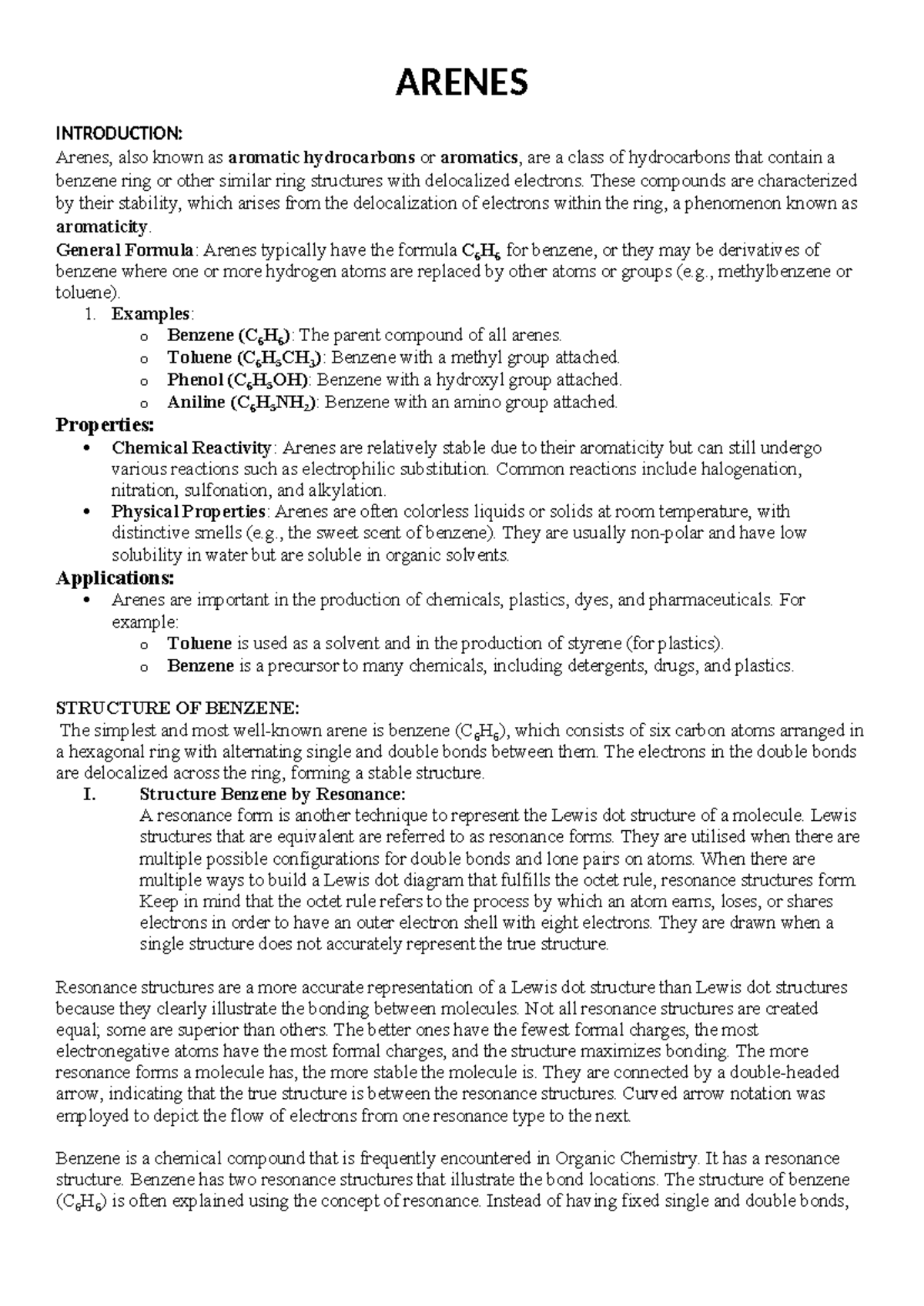 ARENES

INTRODUCTION:

Arenes, also known as aromatic hydrocarbons or aromatics, are a class of hydrocarbons that contain a benzene ring or other similar ring structures with delocalized electrons. These compounds are characterized by their stability, which arises from the delocalization of electrons within the ring, a phenomenon known as aromaticity.

General Formula: Arenes typically have the formula $C_6H_6$ for benzene, or they may be derivatives of benzene where one or more hydrogen atoms are replaced by other atoms or groups (e.g., methylbenzene or toluene).

1. Examples:
o Benzene ($C_6H_6$): The parent compound of all arenes.
o Toluene ($C_6H_5CH_3$): Benzene with a methyl group attached.
o Phenol ($C_6H_5OH$): Benzene with a hydroxyl group attached.
o Aniline ($C_6H_5NH_2$): Benzene with an amino group attached.

Properties:

• Chemical Reactivity: Arenes are relatively stable due to their aromaticity but can still undergo various reactions such as electrophilic substitution. Common reactions include halogenation, nitration, sulfonation, and alkylation.
• Physical Properties: Arenes are often colorless liquids or solids at room temperature, with distinctive smells (e.g., the sweet scent of benzene). They are usually non-polar and have low solubility in water but are soluble in organic solvents.

Applications:

• Arenes are important in the production of chemicals, plastics, dyes, and pharmaceuticals. For example:
o Toluene is used as a solvent and in the production of styrene (for plastics).
o Benzene is a precursor to many chemicals, including detergents, drugs, and plastics.

STRUCTURE OF BENZENE:

The simplest and most well-known arene is benzene ($C_6H_6$), which consists of six carbon atoms arranged in a hexagonal ring with alternating single and double bonds between them. The electrons in the double bonds are delocalized across the ring, forming a stable structure.

I. Structure Benzene by Resonance:
A resonance form is another technique to represent the Lewis dot structure of a molecule. Lewis structures that are equivalent are referred to as resonance forms. They are utilised when there are multiple possible configurations for double bonds and lone pairs on atoms. When there are multiple ways to build a Lewis dot diagram that fulfills the octet rule, resonance structures form. Keep in mind that the octet rule refers to the process by which an atom earns, loses, or shares electrons in order to have an outer electron shell with eight electrons. They are drawn when a single structure does not accurately represent the true structure.

Resonance structures are a more accurate representation of a Lewis dot structure than Lewis dot structures because they clearly illustrate the bonding between molecules. Not all resonance structures are created equal; some are superior than others. The better ones have the fewest formal charges, the most electronegative atoms have the most formal charges, and the structure maximizes bonding. The more resonance forms a molecule has, the more stable the molecule is. They are connected by a double-headed arrow, indicating that the true structure is between the resonance structures. Curved arrow notation was employed to depict the flow of electrons from one resonance type to the next.

Benzene is a chemical compound that is frequently encountered in Organic Chemistry. It has a resonance structure. Benzene has two resonance structures that illustrate the bond locations. The structure of benzene ($C_6H_6$) is often explained using the concept of resonance. Instead of having fixed single and double bonds,